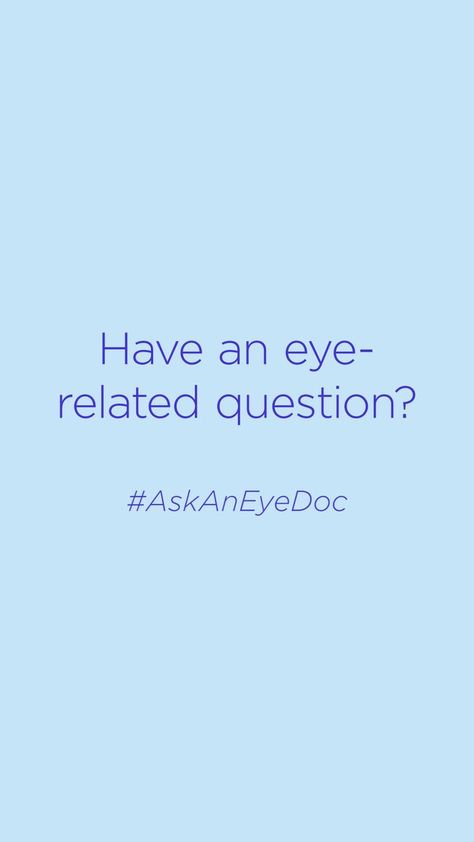 Have an eye-related question?

#AskAnEyeDoc